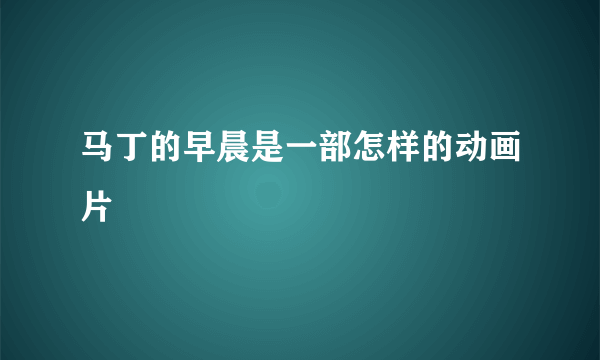 马丁的早晨是一部怎样的动画片